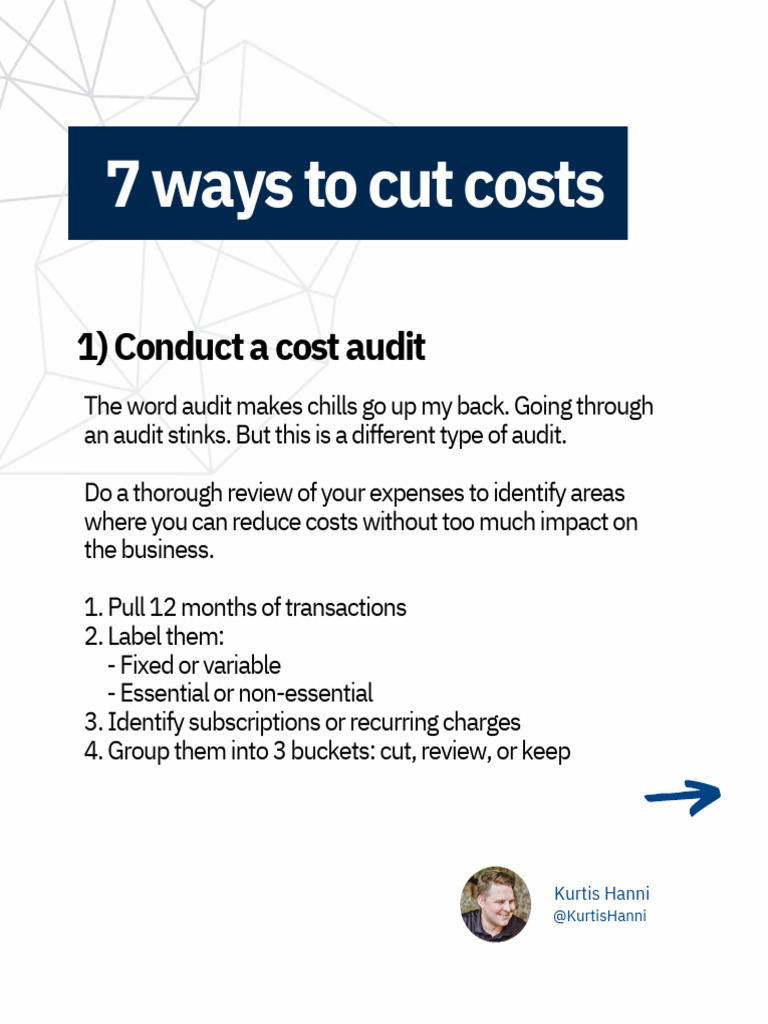 7 ways to cut costs

1) Conduct a cost audit

The word audit makes chills go up my back. Going through an audit stinks. But this is a different type of audit.

Do a thorough review of your expenses to identify areas where you can reduce costs without too much impact on the business.

1. Pull 12 months of transactions
2. Label them:
- Fixed or variable
- Essential or non-essential
3. Identify subscriptions or recurring charges
4. Group them into 3 buckets: cut, review, or keep

Kurtis Hanni
@KurtisHanni